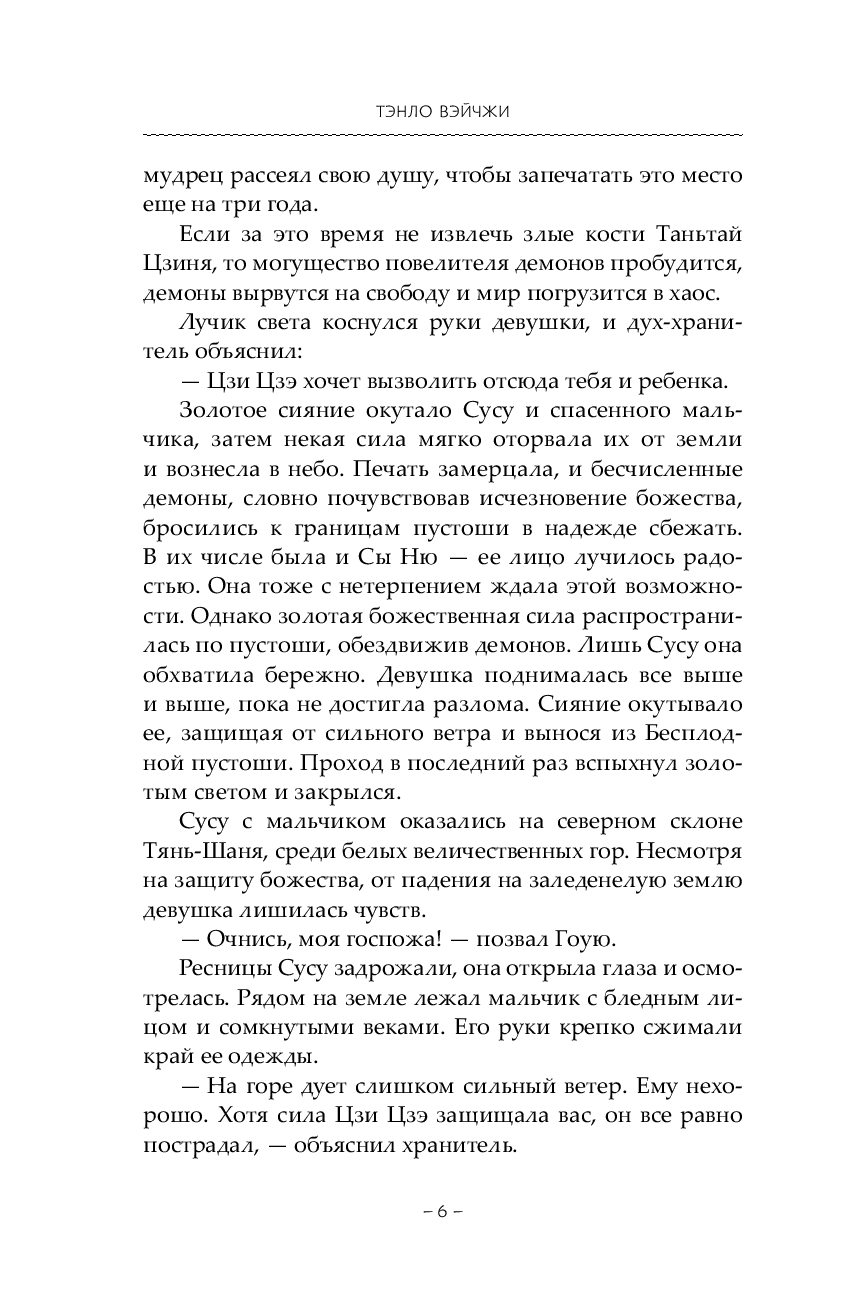 ТЭНЛО ВЭЙЧЖИ

мудрец рассеял свою душу, чтобы запечатать это место еще на три года.

Если за это время не извлечь злые кости Таньтай Цзиня, то могущество повелителя демонов пробудится, демоны вырвутся на свободу и мир погрузится в хаос.

Лучик света коснулся руки девушки, и дух-хранитель объяснил:

— Цзи Цзэ хочет вызволить отсюда тебя и ребенка.

Золотое сияние окутало Сусу и спасенного мальчика, затем некая сила мягко оторвала их от земли и вознесла в небо. Печать замерцала, и бесчисленные демоны, словно почувствовав исчезновение божества, бросились к границам пустоши в надежде сбежать. В их числе была и Сы Ню — ее лицо лучилось радостью. Она тоже с нетерпением ждала этой возможности. Однако золотая божественная сила распространилась по пустоши, обездвижив демонов. Лишь Сусу она обхватила бережно. Девушка поднималась все выше и выше, пока не достигла разлома. Сияние окутывало ее, защищая от сильного ветра и вынося из Бесплодной пустоши. Проход в последний раз вспыхнул золотым светом и закрылся.

Сусу с мальчиком оказались на северном склоне Тянь-Шаня, среди белых величественных гор. Несмотря на защиту божества, от падения на заледенелую землю девушка лишилась чувств.

— Очнись, моя госпожа! — позвал Гоую.

Ресницы Сусу задрожали, она открыла глаза и осмотрелась. Рядом на земле лежал мальчик с бледным лицом и сомкнутыми веками. Его руки крепко сжимали край ее одежды.

— На горе дует слишком сильный ветер. Ему нехорошо. Хотя сила Цзи Цзэ защищала вас, он все равно пострадал, — объяснил хранитель.

– 6 –